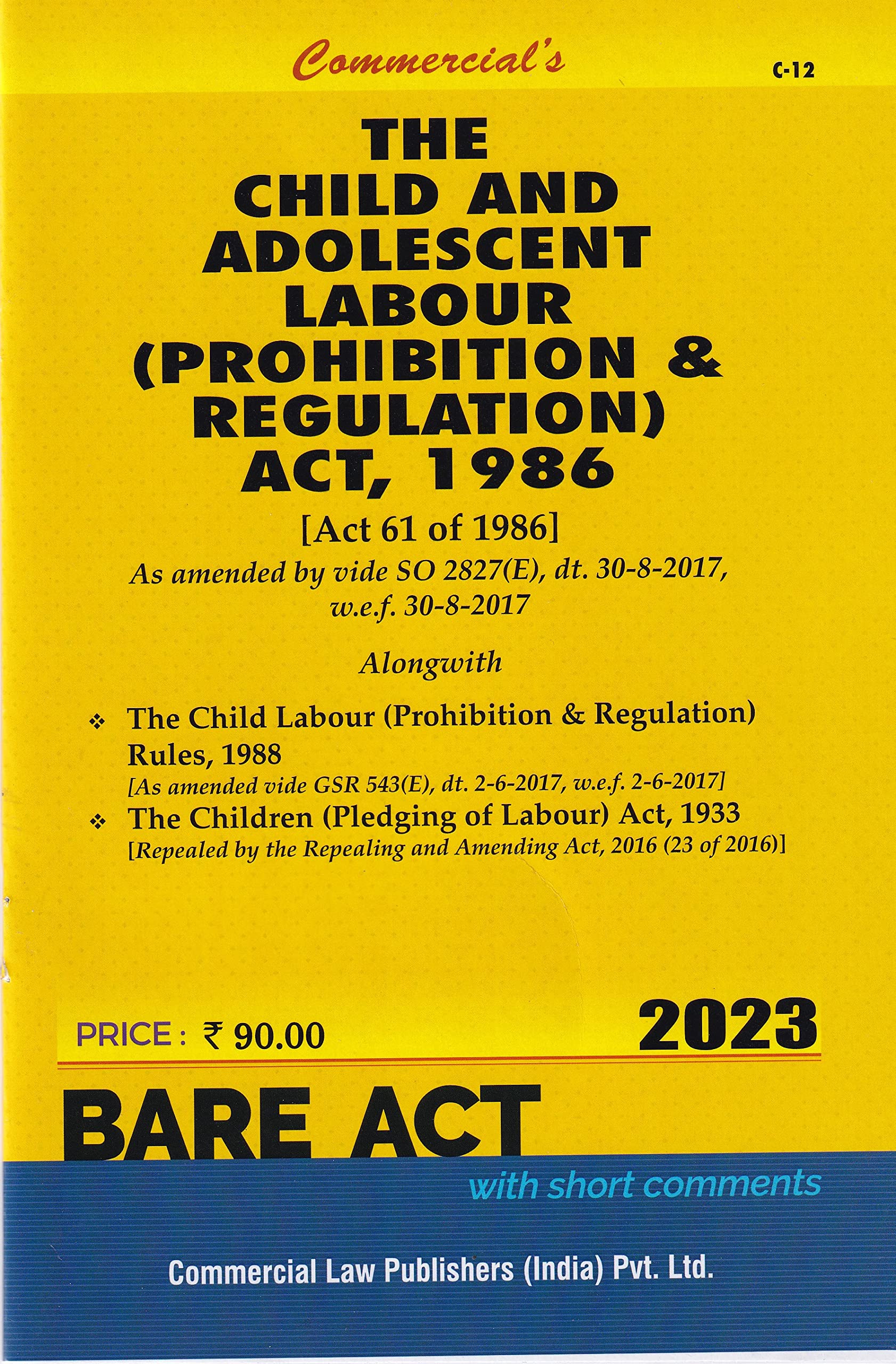 Commercial's

C-12

THE CHILD AND ADOLESCENT LABOUR (PROHIBITION & REGULATION) ACT, 1986

[Act 61 of 1986]

As amended by vide SO 2827(E), dt. 30-8-2017, w.e.f. 30-8-2017

Alongwith

❖ The Child Labour (Prohibition & Regulation) Rules, 1988
[As amended vide GSR 543(E), dt. 2-6-2017, w.e.f. 2-6-2017]

❖ The Children (Pledging of Labour) Act, 1933
[Repealed by the Repealing and Amending Act, 2016 (23 of 2016)]

PRICE : ₹ 90.00

2023

BARE ACT

with short comments

Commercial Law Publishers (India) Pvt. Ltd.